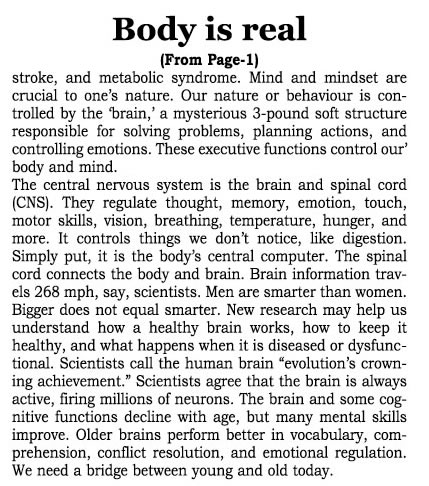 Body is real

(From Page-1)

stroke, and metabolic syndrome. Mind and mindset are crucial to one's nature. Our nature or behaviour is controlled by the 'brain,' a mysterious 3-pound soft structure responsible for solving problems, planning actions, and controlling emotions. These executive functions control our' body and mind.

The central nervous system is the brain and spinal cord (CNS). They regulate thought, memory, emotion, touch, motor skills, vision, breathing, temperature, hunger, and more. It controls things we don't notice, like digestion. Simply put, it is the body's central computer. The spinal cord connects the body and brain. Brain information travels 268 mph, say, scientists. Men are smarter than women. Bigger does not equal smarter. New research may help us understand how a healthy brain works, how to keep it healthy, and what happens when it is diseased or dysfunctional. Scientists call the human brain "evolution's crowning achievement." Scientists agree that the brain is always active, firing millions of neurons. The brain and some cognitive functions decline with age, but many mental skills improve. Older brains perform better in vocabulary, comprehension, conflict resolution, and emotional regulation. We need a bridge between young and old today.